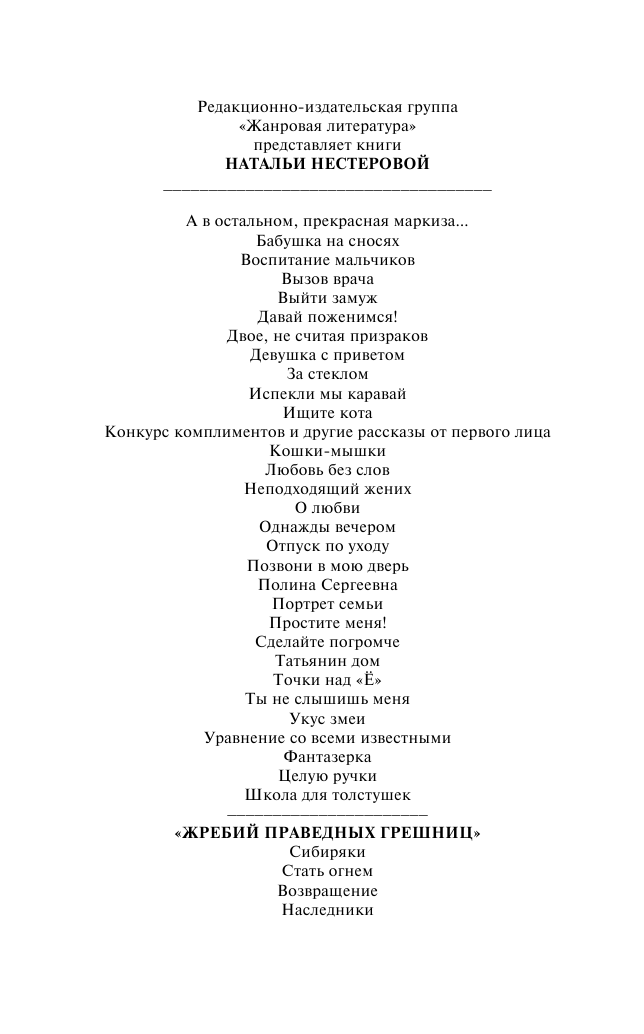 Редакционно-издательская группа
«Жанровая литература»
представляет книги
НАТАЛЬИ НЕСТЕРОВОЙ

А в остальном, прекрасная маркиза...
Бабушка на сносях
Воспитание мальчиков
Вызов врача
Выйти замуж
Давай поженимся!
Двое, не считая призраков
Девушка с приветом
За стеклом
Испекли мы каравай
Ищите кота
Конкурс комплиментов и другие рассказы от первого лица
Кошки-мышки
Любовь без слов
Неподходящий жених
О любви
Однажды вечером
Отпуск по уходу
Позвони в мою дверь
Полина Сергеевна
Портрет семьи
Простите меня!
Сделайте погромче
Татьянин дом
Точки над «Ё»
Ты не слышишь меня
Укус змеи
Уравнение со всеми известными
Фантазерка
Целую ручки
Школа для толстушек

«ЖРЕБИЙ ПРАВЕДНЫХ ГРЕШНИЦ»
Сибиряки
Стать огнем
Возвращение
Наследники